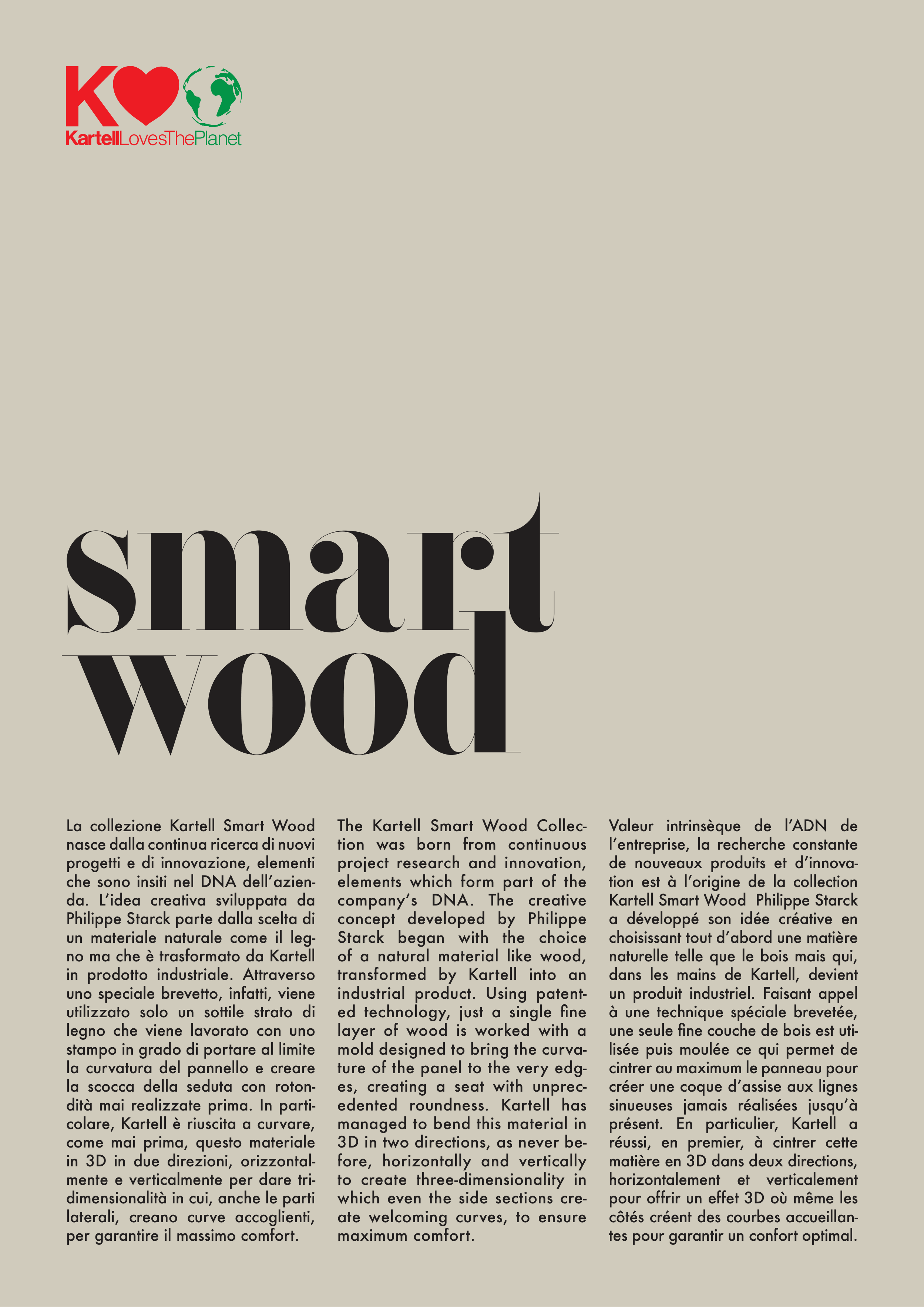 K
KartellLovesThePlanet

smart wood

La collezione Kartell Smart Wood nasce dalla continua ricerca di nuovi progetti e di innovazione, elementi che sono insiti nel DNA dell'azienda. L'idea creativa sviluppata da Philippe Starck parte dalla scelta di un materiale naturale come il legno ma che è trasformato da Kartell in prodotto industriale. Attraverso uno speciale brevetto, infatti, viene utilizzato solo un sottile strato di legno che viene lavorato con uno stampo in grado di portare al limite la curvatura del pannello e creare la scocca della seduta con rotondità mai realizzate prima. In particolare, Kartell è riuscita a curvare, come mai prima, questo materiale in 3D in due direzioni, orizzontalmente e verticalmente per dare tridimensionalità in cui, anche le parti laterali, creano curve accoglienti, per garantire il massimo comfort.

The Kartell Smart Wood Collection was born from continuous project research and innovation, elements which form part of the company's DNA. The creative concept developed by Philippe Starck began with the choice of a natural material like wood, transformed by Kartell into an industrial product. Using patented technology, just a single fine layer of wood is worked with a mold designed to bring the curvature of the panel to the very edges, creating a seat with unprecedented roundness. Kartell has managed to bend this material in 3D in two directions, as never before, horizontally and vertically to create three-dimensionality in which even the side sections create welcoming curves, to ensure maximum comfort.

Valeur intrinsèque de l'ADN de l'entreprise, la recherche constante de nouveaux produits et d'innovation est à l'origine de la collection Kartell Smart Wood Philippe Starck a développé son idée créative en choisissant tout d'abord une matière naturelle telle que le bois mais qui, dans les mains de Kartell, devient un produit industriel. Faisant appel à une technique spéciale brevetée, une seule fine couche de bois est utilisée puis moulée ce qui permet de cintrer au maximum le panneau pour créer une coque d'assise aux lignes sinueuses jamais réalisées jusqu'à présent. En particulier, Kartell a réussi, en premier, à cintrer cette matière en 3D dans deux directions, horizontalement et verticalement pour offrir un effet 3D où même les côtés créent des courbes accueillantes pour garantir un confort optimal.